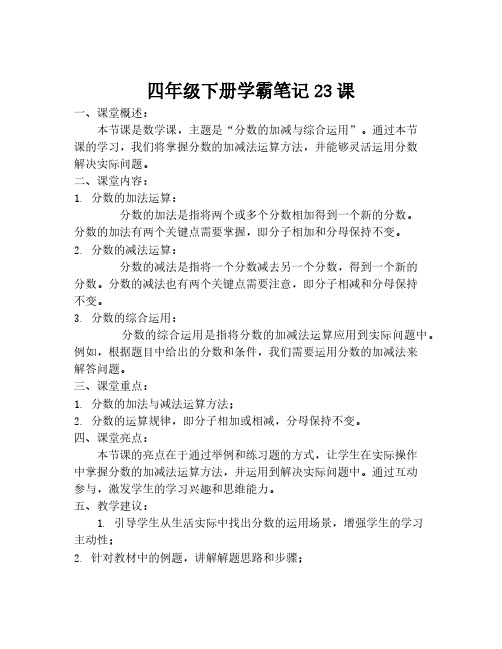 四年级下册学霸笔记 23 课

一、课堂概述：

本节课是数学课，主题是“分数的加减与综合运用”。通过本节课的学习，我们将掌握分数的加减法运算方法，并能够灵活运用分数解决实际问题。

二、课堂内容：

1. 分数的加法运算：

分数的加法是指将两个或多个分数相加得到一个新的分数。分数的加法有两个关键点需要掌握，即分子相加和分母保持不变。

2. 分数的减法运算：

分数的减法是指将一个分数减去另一个分数，得到一个新的分数。分数的减法也有两个关键点需要注意，即分子相减和分母保持不变。

3. 分数的综合运用：

分数的综合运用是指将分数的加减法运算应用到实际问题中。例如，根据题目中给出的分数和条件，我们需要运用分数的加减法来解答问题。

三、课堂重点：

1. 分数的加法与减法运算方法；

2. 分数的运算规律，即分子相加或相减，分母保持不变。

四、课堂亮点：

本节课的亮点在于通过举例和练习题的方式，让学生在实际操作中掌握分数的加减法运算方法，并运用到解决实际问题中。通过互动参与，激发学生的学习兴趣和思维能力。

五、教学建议：

1. 引导学生从生活实际中找出分数的运用场景，增强学生的学习主动性；

2. 针对教材中的例题，讲解解题思路和步骤；